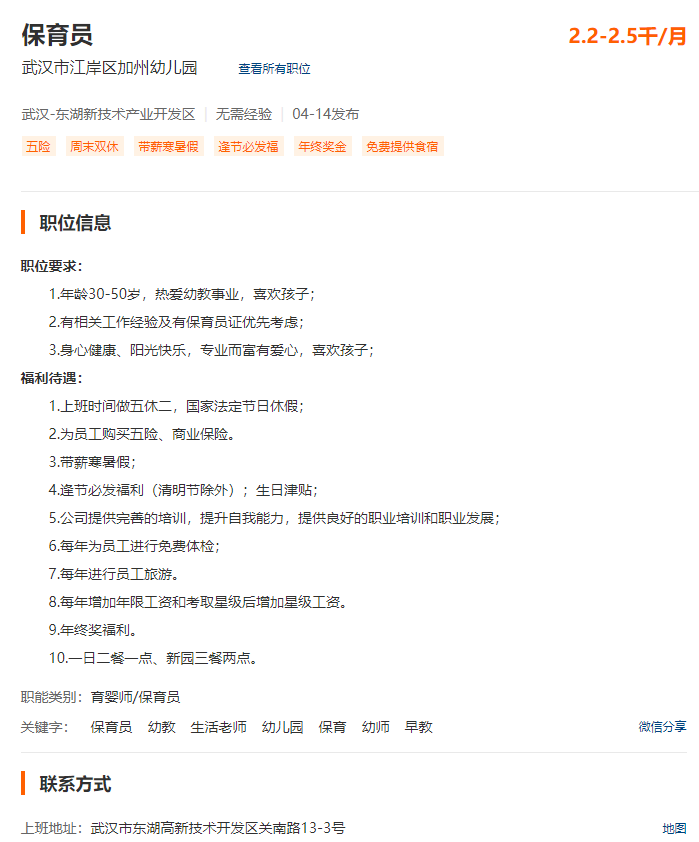 保育员

2.2-2.5千/月

武汉市江岸区加州幼儿园　查看所有职位

武汉-东湖新技术产业开发区 | 无需经验 | 04-14发布

五险　周末双休　带薪寒暑假　逢节必发福　年终奖金　免费提供食宿

职位信息

职位要求：

1.年龄30-50岁，热爱幼教事业，喜欢孩子；

2.有相关工作经验及有保育员证优先考虑；

3.身心健康、阳光快乐，专业而富有爱心，喜欢孩子；

福利待遇：

1.上班时间做五休二，国家法定节日休假；

2.为员工购买五险、商业保险。

3.带薪寒暑假；

4.逢节必发福利（清明节除外）；生日津贴；

5.公司提供完善的培训，提升自我能力，提供良好的职业培训和职业发展；

6.每年为员工进行免费体检；

7.每年进行员工旅游。

8.每年增加年限工资和考取星级后增加星级工资。

9.年终奖福利。

10.一日二餐一点、新园三餐两点。

职能类别：育婴师/保育员

关键字：　保育员　幼教　生活老师　幼儿园　保育　幼师　早教

微信分享

联系方式

上班地址：武汉市东湖高新技术开发区关南路13-3号

地图